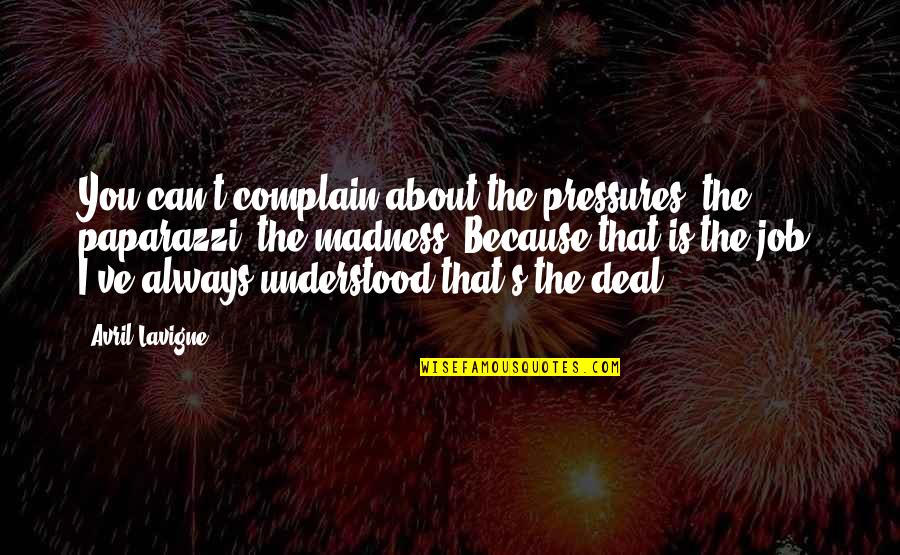 You can't complain about the pressures, the paparazzi, the madness. Because that is the job. I've always understood that's the deal.

Avril Lavigne

WISEFAMOUSQUOTES.COM